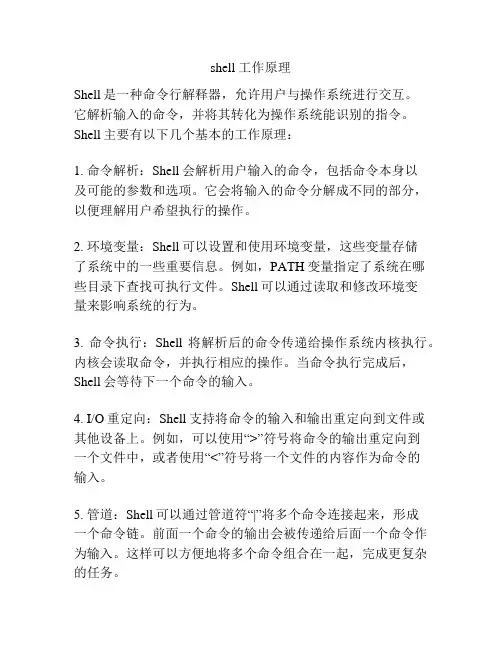 shell 工作原理

Shell 是一种命令行解释器，允许用户与操作系统进行交互。它解析输入的命令，并将其转化为操作系统能识别的指令。Shell 主要有以下几个基本的工作原理：

1. 命令解析：Shell 会解析用户输入的命令，包括命令本身以及可能的参数和选项。它会将输入的命令分解成不同的部分，以便理解用户希望执行的操作。

2. 环境变量：Shell 可以设置和使用环境变量，这些变量存储了系统中的一些重要信息。例如，PATH 变量指定了系统在哪些目录下查找可执行文件。Shell 可以通过读取和修改环境变量来影响系统的行为。

3. 命令执行：Shell 将解析后的命令传递给操作系统内核执行。内核会读取命令，并执行相应的操作。当命令执行完成后，Shell 会等待下一个命令的输入。

4. I/O 重定向：Shell 支持将命令的输入和输出重定向到文件或其他设备上。例如，可以使用“>”符号将命令的输出重定向到一个文件中，或者使用“<”符号将一个文件的内容作为命令的输入。

5. 管道：Shell 可以通过管道符“|”将多个命令连接起来，形成一个命令链。前面一个命令的输出会被传递给后面一个命令作为输入。这样可以方便地将多个命令组合在一起，完成更复杂的任务。